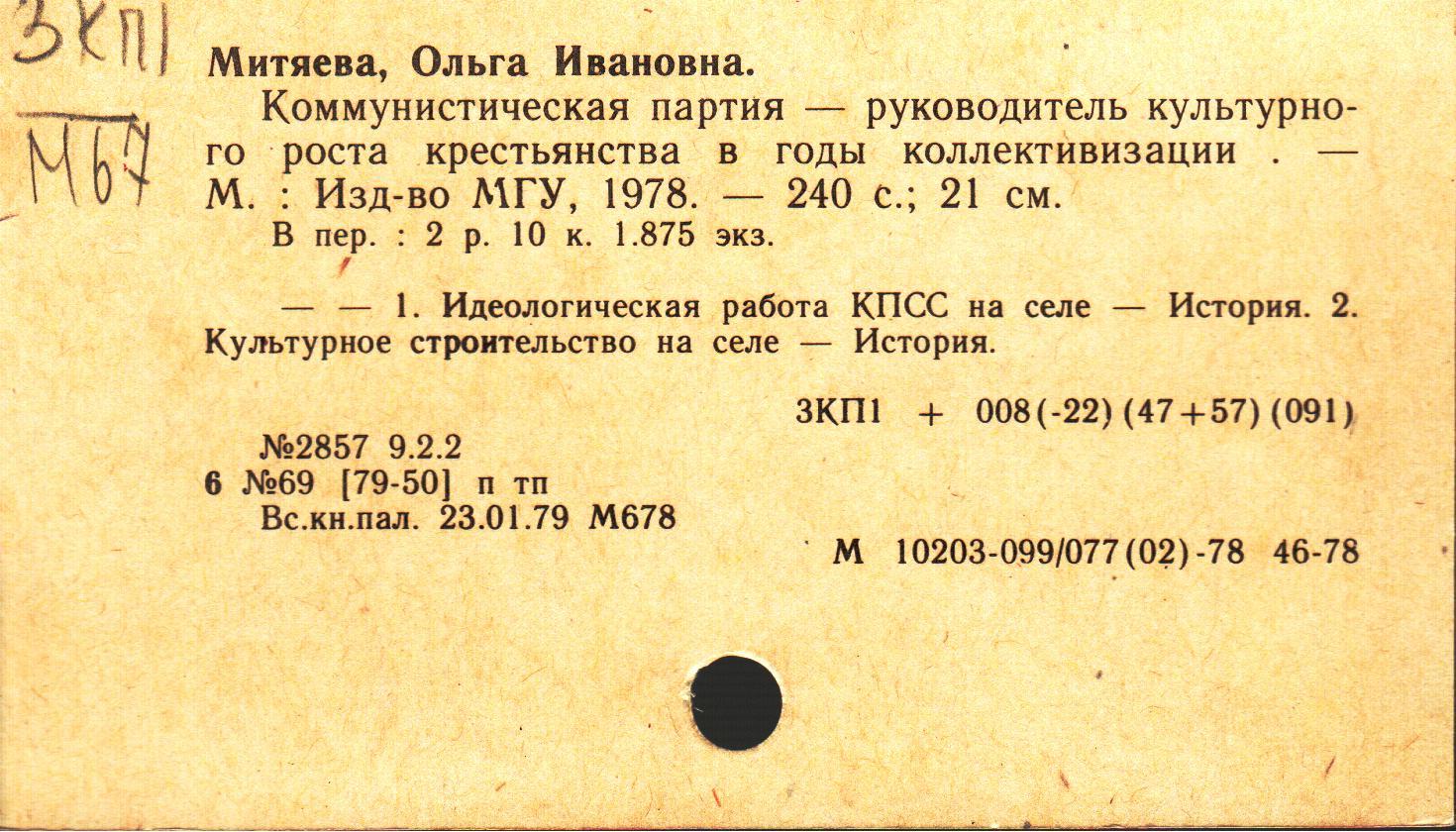 3КП1

М67

Митяева, Ольга Ивановна.

Коммунистическая партия — руководитель культурного роста крестьянства в годы коллективизации . — М. : Изд-во МГУ, 1978. — 240 с.; 21 см.

В пер. : 2 р. 10 к. 1.875 экз.

— — 1. Идеологическая работа КПСС на селе — История. 2. Культурное строительство на селе — История.

3КП1 + 008(-22)(47+57)(091)

№2857 9.2.2
6 №69 [79-50] п тп
Вс.кн.пал. 23.01.79 М678

М 10203-099/077(02)-78 46-78